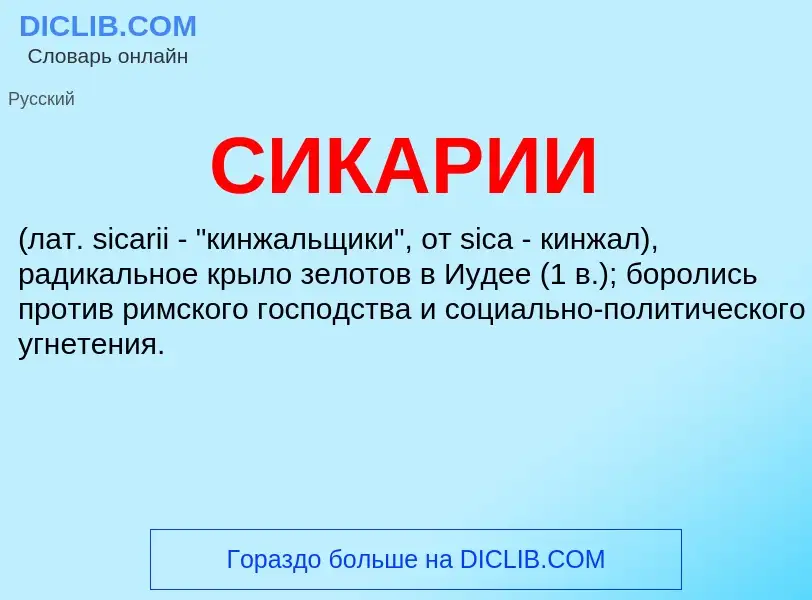 DICLIB.COM
Словарь онлайн

Русский

СИКАРИИ

(лат. sicarii - "кинжальщики", от sica - кинжал), радикальное крыло зелотов в Иудее (1 в.); боролись против римского господства и социально-политического угнетения.

Гораздо больше на DICLIB.COM